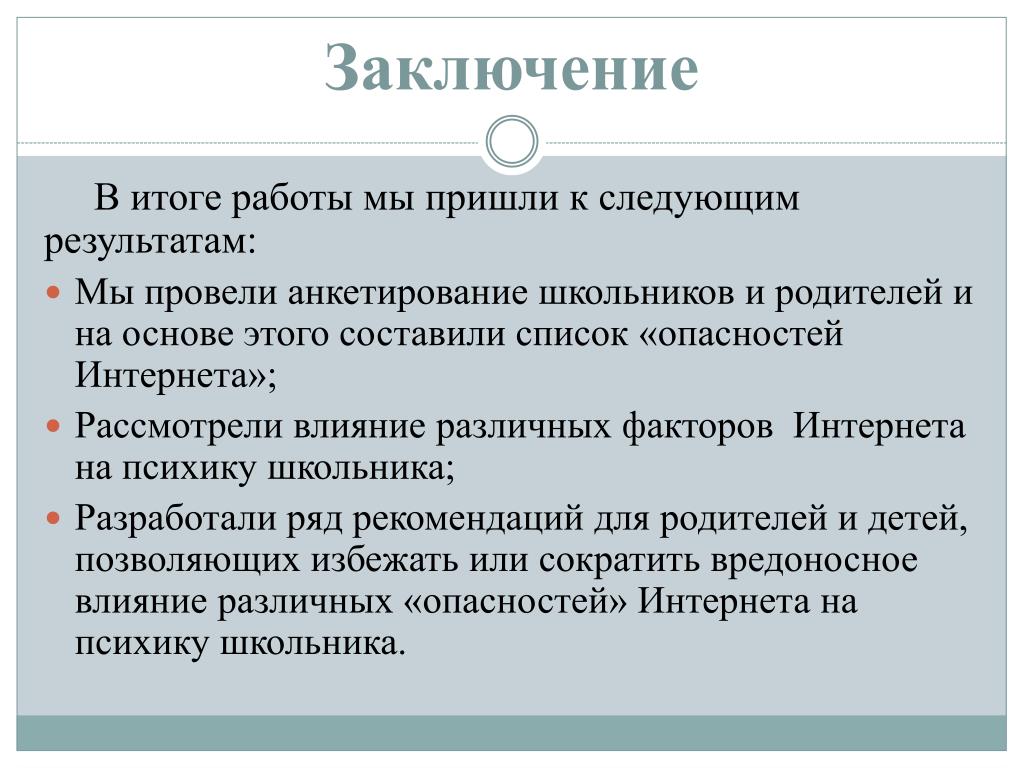 Заключение

В итоге работы мы пришли к следующим результатам:

Мы провели анкетирование школьников и родителей и на основе этого составили список «опасностей Интернета»;

Рассмотрели влияние различных факторов Интернета на психику школьника;

Разработали ряд рекомендаций для родителей и детей, позволяющих избежать или сократить вредоносное влияние различных «опасностей» Интернета на психику школьника.